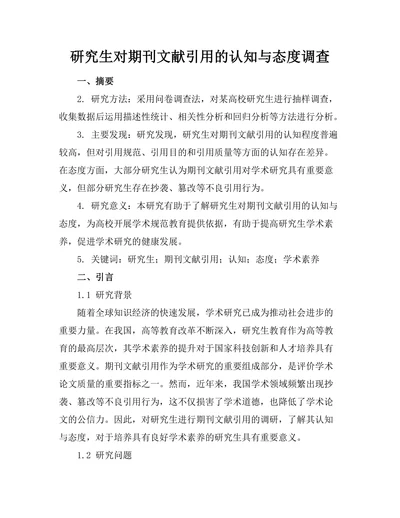 研究生对期刊文献引用的认知与态度调查

一、摘要

2. 研究方法：采用问卷调查法，对某高校研究生进行抽样调查，收集数据后运用描述性统计、相关性分析和回归分析等方法进行分析。

3. 主要发现：研究发现，研究生对期刊文献引用的认知程度普遍较高，但对引用规范、引用目的和引用质量等方面的认知存在差异。在态度方面，大部分研究生认为期刊文献引用对学术研究具有重要意义，但部分研究生存在抄袭、篡改等不良引用行为。

4. 研究意义：本研究有助于了解研究生对期刊文献引用的认知与态度，为高校开展学术规范教育提供依据，有助于提高研究生学术素养，促进学术研究的健康发展。

5. 关键词：研究生；期刊文献引用；认知；态度；学术素养

二、引言

1.1 研究背景

随着全球知识经济的快速发展，学术研究已成为推动社会进步的重要力量。在我国，高等教育改革不断深入，研究生教育作为高等教育的最高层次，其学术素养的提升对于国家科技创新和人才培养具有重要意义。期刊文献引用作为学术研究的重要组成部分，是评价学术论文质量的重要指标之一。然而，近年来，我国学术领域频繁出现抄袭、篡改等不良引用行为，这不仅损害了学术道德，也降低了学术论文的公信力。因此，对研究生进行期刊文献引用的调研，了解其认知与态度，对于培养具有良好学术素养的研究生具有重要意义。

1.2 研究问题